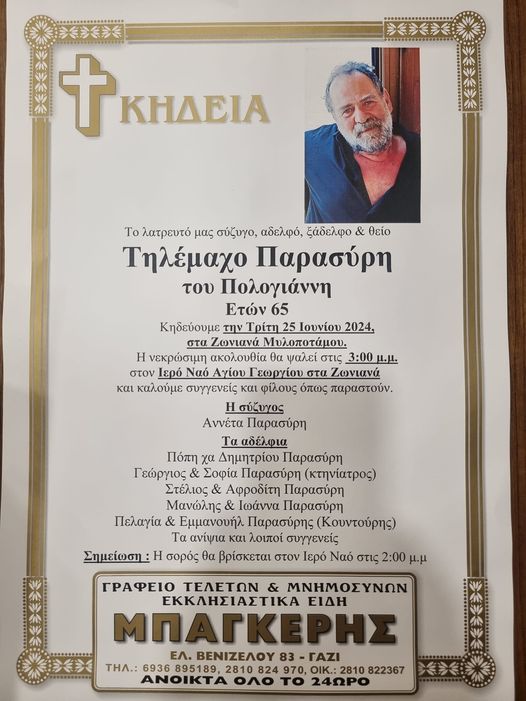 ΚΗΔΕΙΑ

Το λατρευτό μας σύζυγο, αδελφό, ξάδελφο & θείο

Τηλέμαχο Παρασύρη

του Πολογιάννη

Ετών 65

Κηδεύουμε την Τρίτη 25 Ιουνίου 2024, στα Ζωνιανά Μυλοποτάμου. Η νεκρώσιμη ακολουθία θα ψαλεί στις 3:00 μ.μ. στον Ιερό Ναό Αγίου Γεωργίου στα Ζωνιανά και καλούμε συγγενείς και φίλους όπως παραστούν.

Η σύζυγος
Αννέτα Παρασύρη

Τα αδέλφια
Πόπη χα Δημητρίου Παρασύρη
Γεώργιος & Σοφία Παρασύρη (κτηνίατρος)
Στέλιος & Αφροδίτη Παρασύρη
Μανώλης & Ιωάννα Παρασύρη
Πελαγία & Εμμανουήλ Παρασύρης (Κουντούρης)
Τα ανίψια και λοιποί συγγενείς

Σημείωση : Η σορός θα βρίσκεται στον Ιερό Ναό στις 2:00 μ.μ

ΓΡΑΦΕΙΟ ΤΕΛΕΤΩΝ & ΜΝΗΜΟΣΥΝΩΝ
ΕΚΚΛΗΣΙΑΣΤΙΚΑ ΕΙΔΗ
ΜΠΑΓΚΕΡΗΣ
ΕΛ. ΒΕΝΙΖΕΛΟΥ 83 - ΓΑΖΙ
ΤΗΛ.: 6936 895189, 2810 824 970, ΟΙΚ.: 2810 822367
ΑΝΟΙΚΤΑ ΟΛΟ ΤΟ 24ΩΡΟ